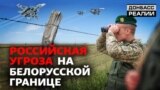 ДОНБАСС РЕАЛИИ

РОССИЙСКАЯ УГРОЗА НА БЕЛОРУССКОЙ ГРАНИЦЕ